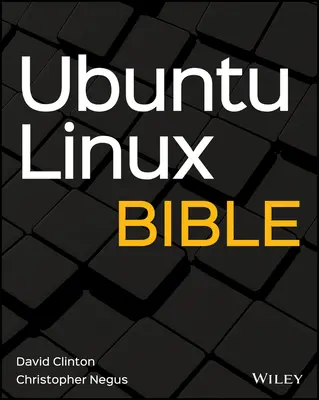 Ubuntu
Linux
BIBLE

David Clinton
Christopher Negus

WILEY